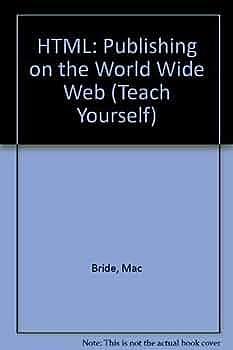 HTML: Publishing on the World Wide Web (Teach Yourself)

Bride, Mac

Note: This is not the actual book cover